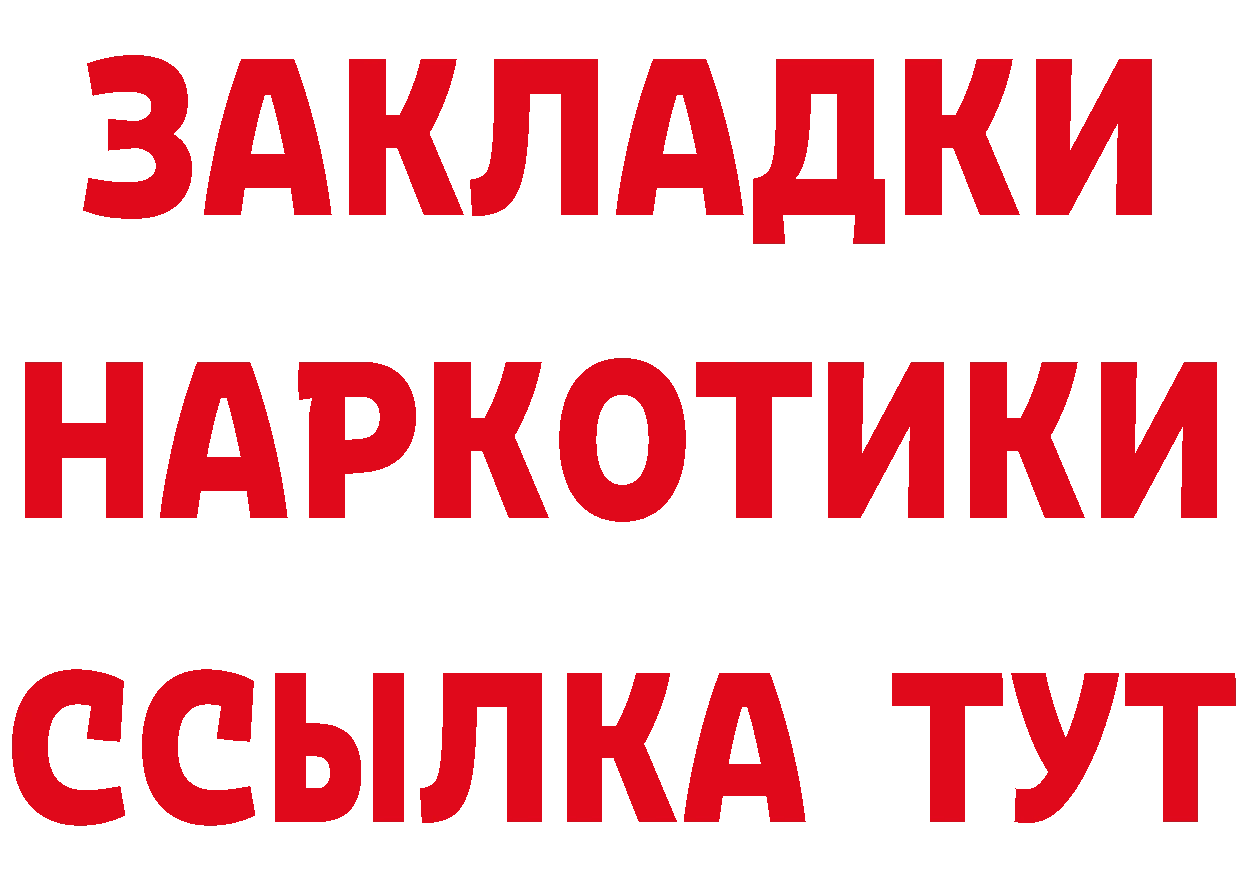 ЗАКЛАДКИ
НАРКОТИКИ
ССЫЛКА ТУТ